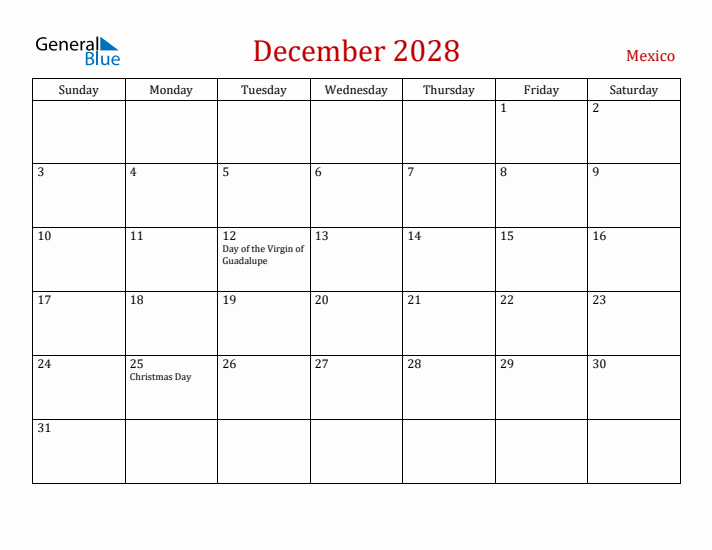 General Blue

December 2028

Mexico

| Sunday | Monday | Tuesday | Wednesday | Thursday | Friday | Saturday |
|---|---|---|---|---|---|---|
| | | | | | 1 | 2 |
| 3 | 4 | 5 | 6 | 7 | 8 | 9 |
| 10 | 11 | 12 Day of the Virgin of Guadalupe | 13 | 14 | 15 | 16 |
| 17 | 18 | 19 | 20 | 21 | 22 | 23 |
| 24 | 25 Christmas Day | 26 | 27 | 28 | 29 | 30 |
| 31 | | | | | | |